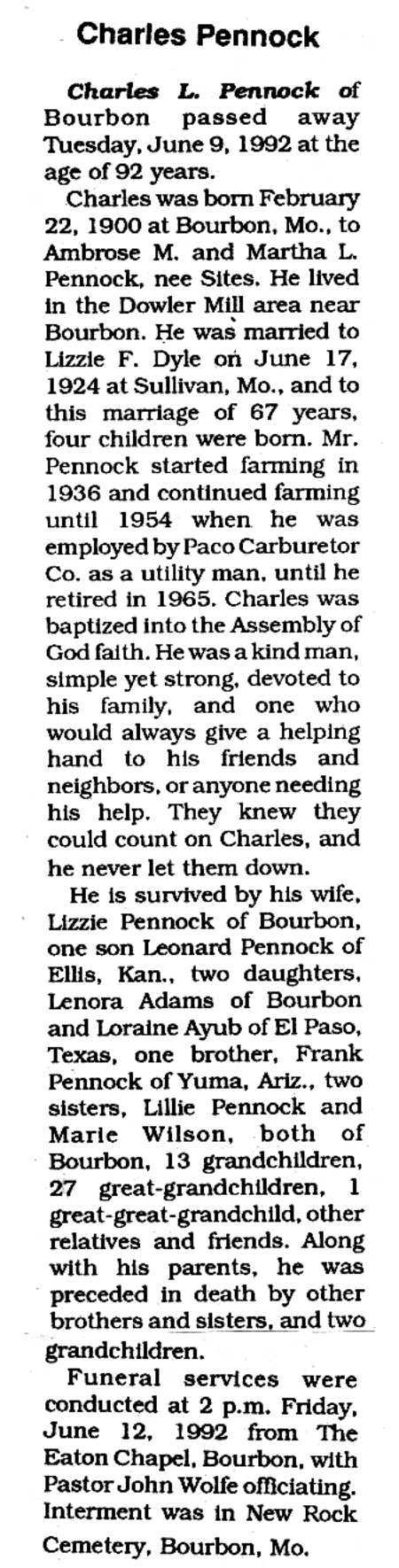 Charles Pennock

Charles L. Pennock of Bourbon passed away Tuesday, June 9, 1992 at the age of 92 years.

Charles was born February 22, 1900 at Bourbon, Mo., to Ambrose M. and Martha L. Pennock, nee Sites. He lived in the Dowler Mill area near Bourbon. He was married to Lizzie F. Dyle on June 17, 1924 at Sullivan, Mo., and to this marriage of 67 years, four children were born. Mr. Pennock started farming in 1936 and continued farming until 1954 when he was employed by Paco Carburetor Co. as a utility man, until he retired in 1965. Charles was baptized into the Assembly of God faith. He was a kind man, simple yet strong, devoted to his family, and one who would always give a helping hand to his friends and neighbors, or anyone needing his help. They knew they could count on Charles, and he never let them down.

He is survived by his wife, Lizzie Pennock of Bourbon, one son Leonard Pennock of Ellis, Kan., two daughters, Lenora Adams of Bourbon and Loraine Ayub of El Paso, Texas, one brother, Frank Pennock of Yuma, Ariz., two sisters, Lillie Pennock and Marie Wilson, both of Bourbon, 13 grandchildren, 27 great-grandchildren, 1 great-great-grandchild, other relatives and friends. Along with his parents, he was preceded in death by other brothers and sisters, and two grandchildren.

Funeral services were conducted at 2 p.m. Friday, June 12, 1992 from The Eaton Chapel, Bourbon, with Pastor John Wolfe officiating. Interment was in New Rock Cemetery, Bourbon, Mo.